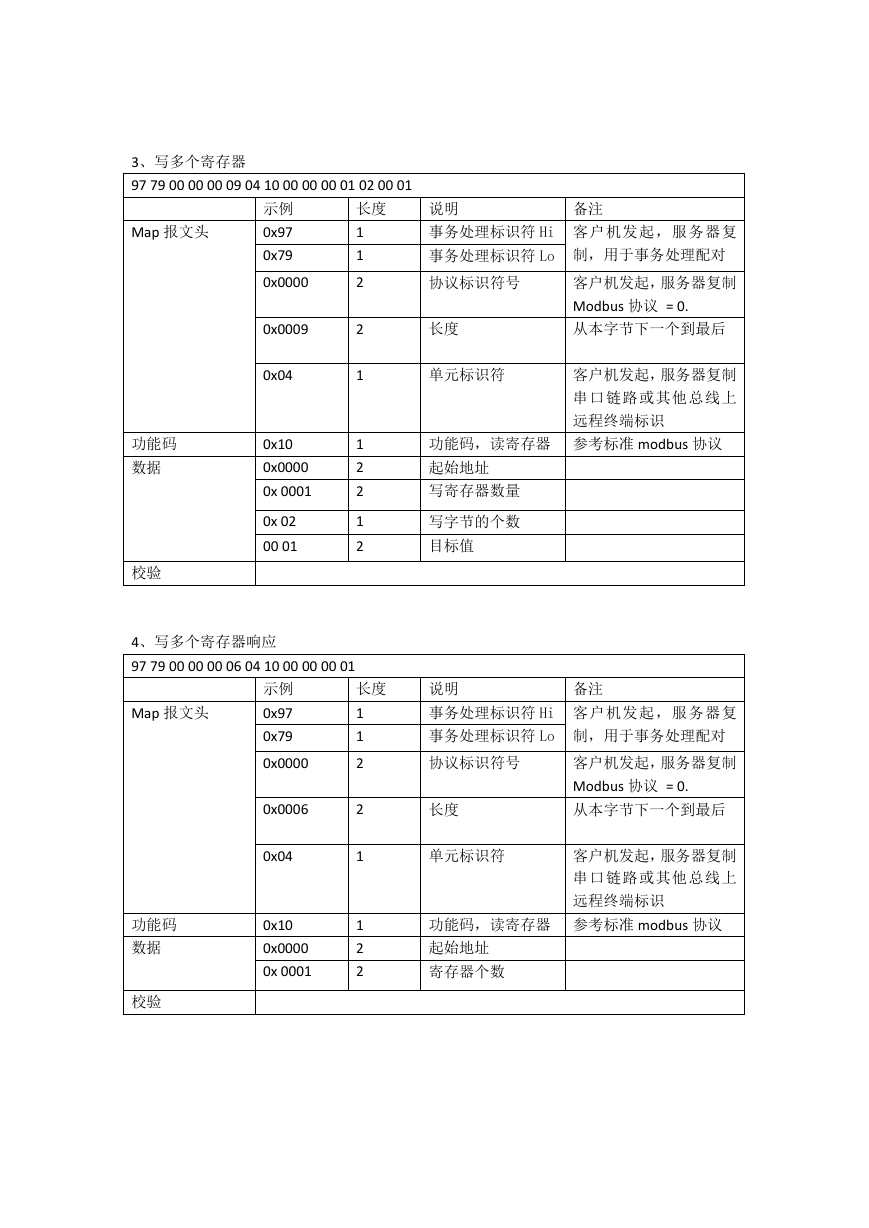 3、写多个寄存器

| 97 79 00 00 00 09 04 10 00 00 00 01 02 00 01 | | | | |
|---|---|---|---|---|
| | 示例 | 长度 | 说明 | 备注 |
| Map 报文头 | 0x97 | 1 | 事务处理标识符 Hi | 客户机发起，服务器复制，用于事务处理配对 |
| | 0x79 | 1 | 事务处理标识符 Lo | |
| | 0x0000 | 2 | 协议标识符号 | 客户机发起，服务器复制 Modbus 协议 = 0. |
| | 0x0009 | 2 | 长度 | 从本字节下一个到最后 |
| | 0x04 | 1 | 单元标识符 | 客户机发起，服务器复制串口链路或其他总线上远程终端标识 |
| 功能码 | 0x10 | 1 | 功能码，读寄存器 | 参考标准 modbus 协议 |
| 数据 | 0x0000 | 2 | 起始地址 | |
| | 0x 0001 | 2 | 写寄存器数量 | |
| | 0x 02 | 1 | 写字节的个数 | |
| | 00 01 | 2 | 目标值 | |
| 校验 | | | | |

4、写多个寄存器响应

| 97 79 00 00 00 06 04 10 00 00 00 01 | | | | |
|---|---|---|---|---|
| | 示例 | 长度 | 说明 | 备注 |
| Map 报文头 | 0x97 | 1 | 事务处理标识符 Hi | 客户机发起，服务器复制，用于事务处理配对 |
| | 0x79 | 1 | 事务处理标识符 Lo | |
| | 0x0000 | 2 | 协议标识符号 | 客户机发起，服务器复制 Modbus 协议 = 0. |
| | 0x0006 | 2 | 长度 | 从本字节下一个到最后 |
| | 0x04 | 1 | 单元标识符 | 客户机发起，服务器复制串口链路或其他总线上远程终端标识 |
| 功能码 | 0x10 | 1 | 功能码，读寄存器 | 参考标准 modbus 协议 |
| 数据 | 0x0000 | 2 | 起始地址 | |
| | 0x 0001 | 2 | 寄存器个数 | |
| 校验 | | | | |